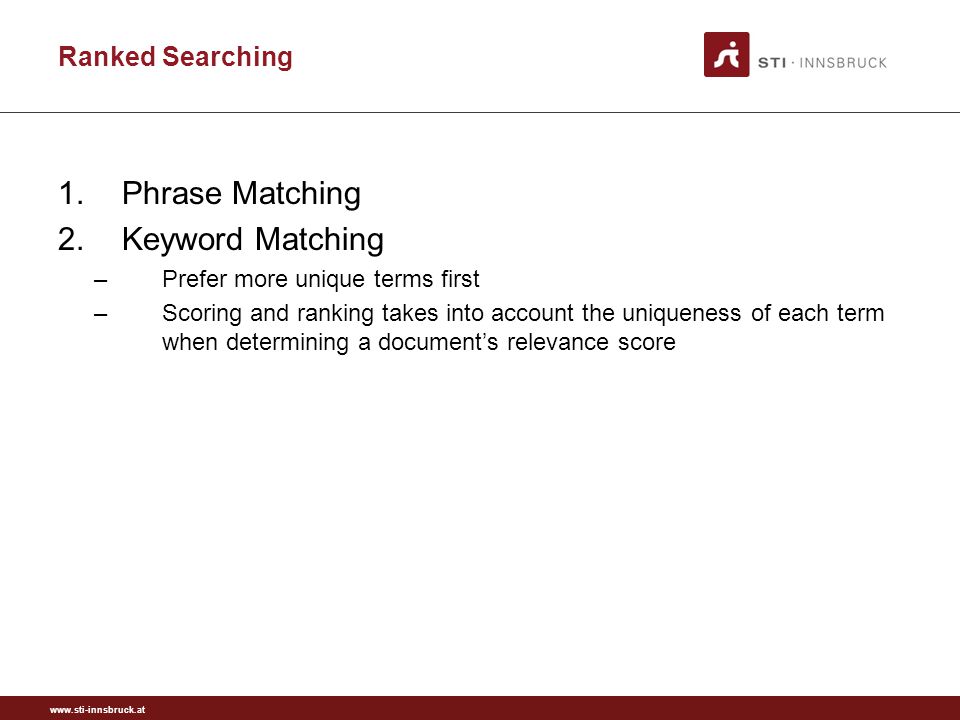 Ranked Searching

STI · INNSBRUCK

1. Phrase Matching
2. Keyword Matching
– Prefer more unique terms first
– Scoring and ranking takes into account the uniqueness of each term when determining a document's relevance score

www.sti-innsbruck.at